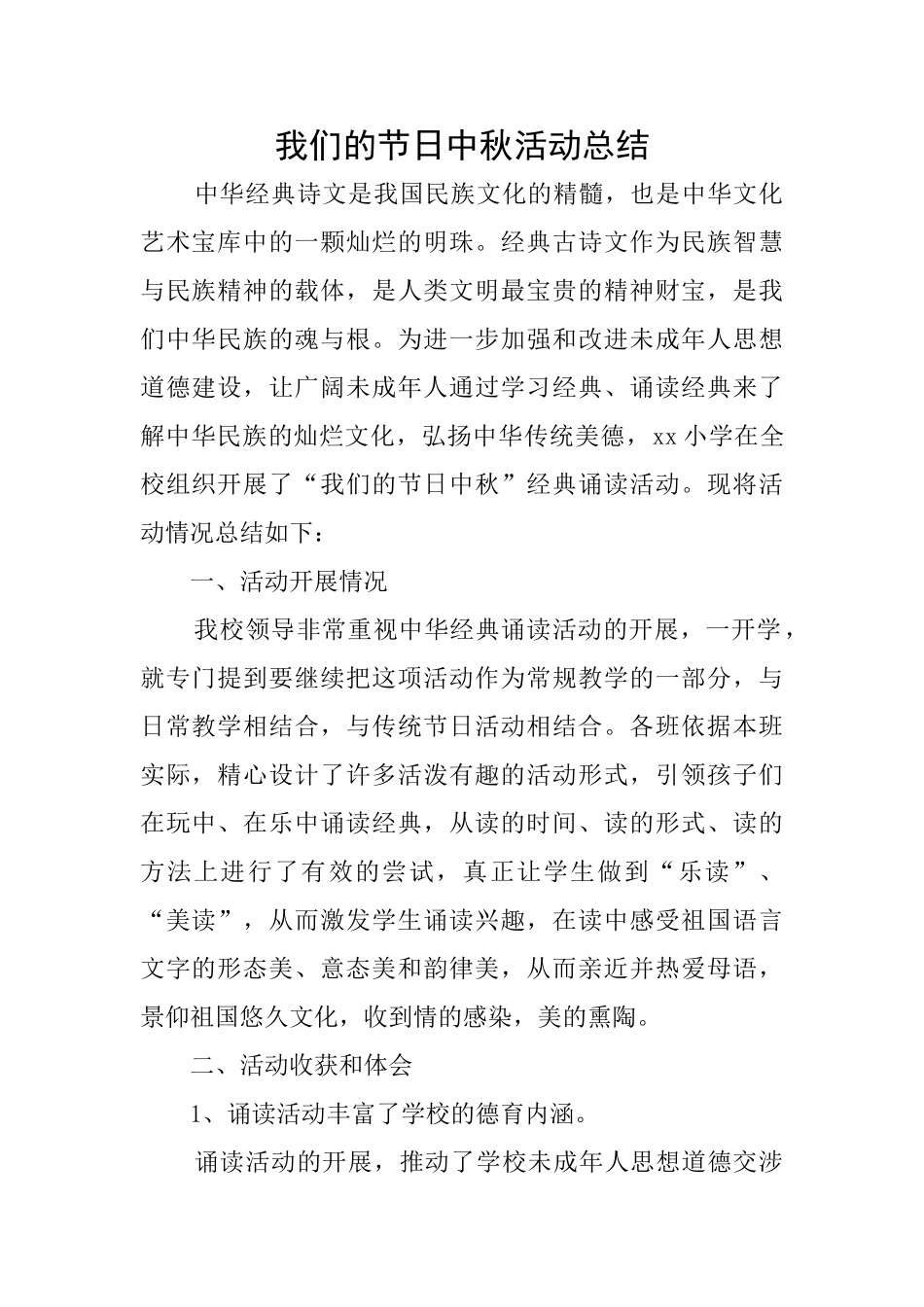 我们的节日中秋活动总结

中华经典诗文是我国民族文化的精髓，也是中华文化艺术宝库中的一颗灿烂的明珠。经典古诗文作为民族智慧与民族精神的载体，是人类文明最宝贵的精神财宝，是我们中华民族的魂与根。为进一步加强和改进未成年人思想道德建设，让广阔未成年人通过学习经典、诵读经典来了解中华民族的灿烂文化，弘扬中华传统美德，xx 小学在全校组织开展了“我们的节日中秋”经典诵读活动。现将活动情况总结如下：

一、活动开展情况

我校领导非常重视中华经典诵读活动的开展，一开学，就专门提到要继续把这项活动作为常规教学的一部分，与日常教学相结合，与传统节日活动相结合。各班依据本班实际，精心设计了许多活泼有趣的活动形式，引领孩子们在玩中、在乐中诵读经典，从读的时间、读的形式、读的方法上进行了有效的尝试，真正让学生做到“乐读”、“美读”，从而激发学生诵读兴趣，在读中感受祖国语言文字的形态美、意态美和韵律美，从而亲近并热爱母语，景仰祖国悠久文化，收到情的感染，美的熏陶。

二、活动收获和体会

1、诵读活动丰富了学校的德育内涵。

诵读活动的开展，推动了学校未成年人思想道德交涉